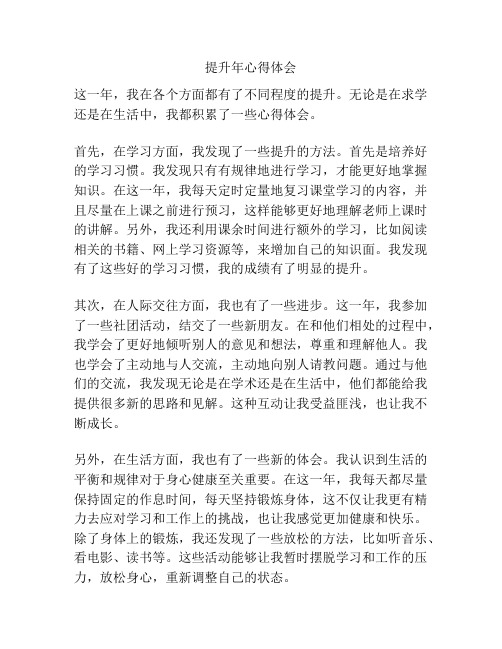 提升年心得体会

这一年，我在各个方面都有了不同程度的提升。无论是在求学还是在生活中，我都积累了一些心得体会。

首先，在学习方面，我发现了一些提升的方法。首先是培养好的学习习惯。我发现只有有规律地进行学习，才能更好地掌握知识。在这一年，我每天定时定量地复习课堂学习的内容，并且尽量在上课之前进行预习，这样能够更好地理解老师上课时的讲解。另外，我还利用课余时间进行额外的学习，比如阅读相关的书籍、网上学习资源等，来增加自己的知识面。我发现有了这些好的学习习惯，我的成绩有了明显的提升。

其次，在人际交往方面，我也有了一些进步。这一年，我参加了一些社团活动，结交了一些新朋友。在和他们相处的过程中，我学会了更好地倾听别人的意见和想法，尊重和理解他人。我也学会了主动地与人交流，主动地向别人请教问题。通过与他们的交流，我发现无论是在学术还是在生活中，他们都能给我提供很多新的思路和见解。这种互动让我受益匪浅，也让我不断成长。

另外，在生活方面，我也有了一些新的体会。我认识到生活的平衡和规律对于身心健康至关重要。在这一年，我每天都尽量保持固定的作息时间，每天坚持锻炼身体，这不仅让我更有精力去应对学习和工作上的挑战，也让我感觉更加健康和快乐。除了身体上的锻炼，我还发现了一些放松的方法，比如听音乐、看电影、读书等。这些活动能够让我暂时摆脱学习和工作的压力，放松身心，重新调整自己的状态。